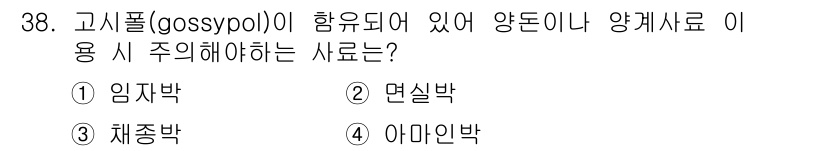 38. 고시폴(gossypol)이 함유되어 있어 양돈이나 양계사료 이용 시 주의해야하는 사료는?

① 임자박
② 면실박
③ 채종박
④ 아마인박